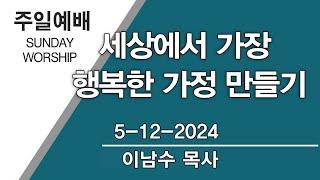 주일예배
SUNDAY
WORSHIP

세상에서 가장
행복한 가정 만들기

5-12-2024

이남수 목사